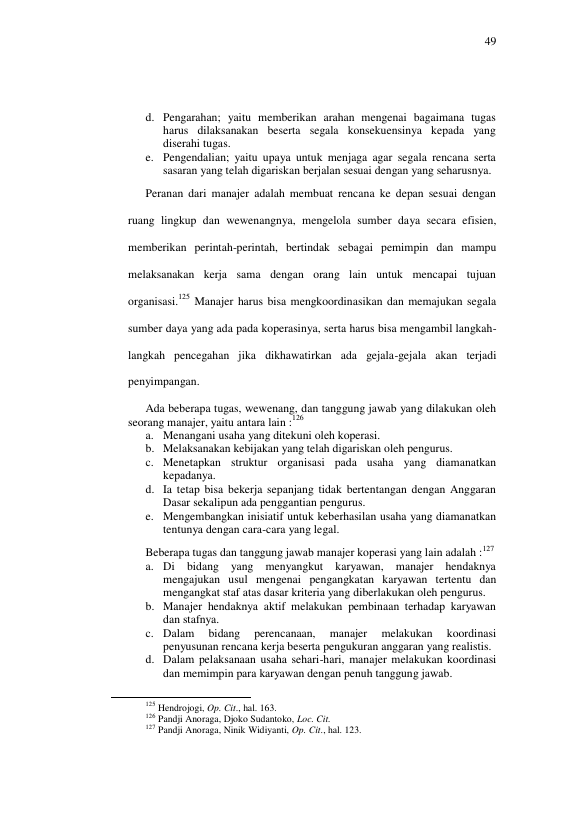 49

d. Pengarahan; yaitu memberikan arahan mengenai bagaimana tugas harus dilaksanakan beserta segala konsekuensinya kepada yang diserahi tugas.
e. Pengendalian; yaitu upaya untuk menjaga agar segala rencana serta sasaran yang telah digariskan berjalan sesuai dengan yang seharusnya.

Peranan dari manajer adalah membuat rencana ke depan sesuai dengan ruang lingkup dan wewenangnya, mengelola sumber daya secara efisien, memberikan perintah-perintah, bertindak sebagai pemimpin dan mampu melaksanakan kerja sama dengan orang lain untuk mencapai tujuan organisasi.$^{125}$ Manajer harus bisa mengkoordinasikan dan memajukan segala sumber daya yang ada pada koperasinya, serta harus bisa mengambil langkah-langkah pencegahan jika dikhawatirkan ada gejala-gejala akan terjadi penyimpangan.

Ada beberapa tugas, wewenang, dan tanggung jawab yang dilakukan oleh seorang manajer, yaitu antara lain :$^{126}$
a. Menangani usaha yang ditekuni oleh koperasi.
b. Melaksanakan kebijakan yang telah digariskan oleh pengurus.
c. Menetapkan struktur organisasi pada usaha yang diamanatkan kepadanya.
d. Ia tetap bisa bekerja sepanjang tidak bertentangan dengan Anggaran Dasar sekalipun ada penggantian pengurus.
e. Mengembangkan inisiatif untuk keberhasilan usaha yang diamanatkan tentunya dengan cara-cara yang legal.

Beberapa tugas dan tanggung jawab manajer koperasi yang lain adalah :$^{127}$
a. Di bidang yang menyangkut karyawan, manajer hendaknya mengajukan usul mengenai pengangkatan karyawan tertentu dan mengangkat staf atas dasar kriteria yang diberlakukan oleh pengurus.
b. Manajer hendaknya aktif melakukan pembinaan terhadap karyawan dan stafnya.
c. Dalam bidang perencanaan, manajer melakukan koordinasi penyusunan rencana kerja beserta pengukuran anggaran yang realistis.
d. Dalam pelaksanaan usaha sehari-hari, manajer melakukan koordinasi dan memimpin para karyawan dengan penuh tanggung jawab.

$^{125}$ Hendrojogi, Op. Cit., hal. 163.
$^{126}$ Pandji Anoraga, Djoko Sudantoko, Loc. Cit.
$^{127}$ Pandji Anoraga, Ninik Widiyanti, Op. Cit., hal. 123.